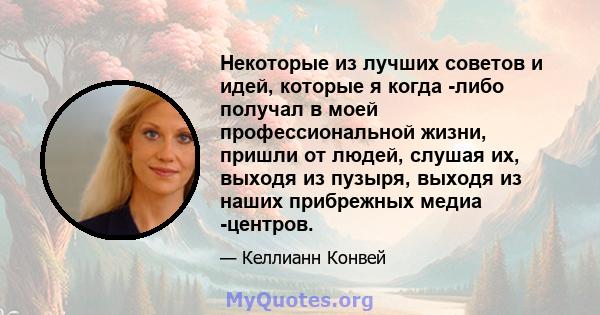 Некоторые из лучших советов и идей, которые я когда -либо получал в моей профессиональной жизни, пришли от людей, слушая их, выходя из пузыря, выходя из наших прибрежных медиа -центров.

— Келлианн Конвей

MyQuotes.org